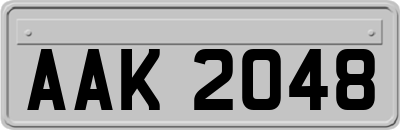 AAK 2048